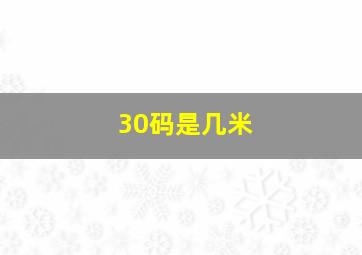 30码是几米